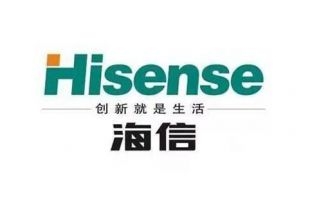 Hisense
创新就是生活
海信